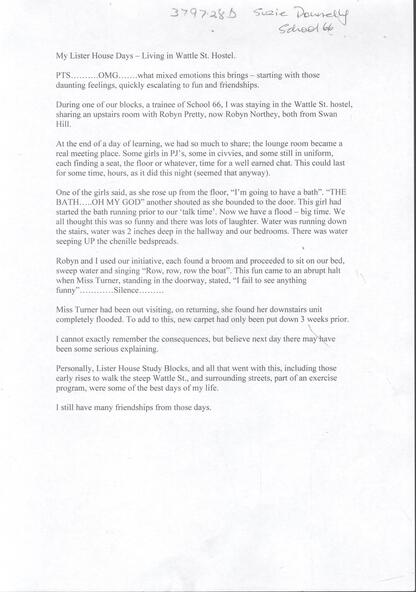 3797.28D Suzie Donnelly
School 66

My Lister House Days – Living in Wattle St. Hostel.

PTS……….OMG…….what mixed emotions this brings – starting with those daunting feelings, quickly escalating to fun and friendships.

During one of our blocks, a trainee of School 66, I was staying in the Wattle St. hostel, sharing an upstairs room with Robyn Pretty, now Robyn Northey, both from Swan Hill.

At the end of a day of learning, we had so much to share; the lounge room became a real meeting place. Some girls in PJ's, some in civvies, and some still in uniform, each finding a seat, the floor or whatever, time for a well earned chat. This could last for some time, hours, as it did this night (seemed that anyway).

One of the girls said, as she rose up from the floor, "I'm going to have a bath". "THE BATH…..OH MY GOD" another shouted as she bounded to the door. This girl had started the bath running prior to our 'talk time'. Now we have a flood – big time. We all thought this was so funny and there was lots of laughter. Water was running down the stairs, water was 2 inches deep in the hallway and our bedrooms. There was water seeping UP the chenille bedspreads.

Robyn and I used our initiative, each found a broom and proceeded to sit on our bed, sweep water and singing "Row, row, row the boat". This fun came to an abrupt halt when Miss Turner, standing in the doorway, stated, "I fail to see anything funny"…………Silence………

Miss Turner had been out visiting, on returning, she found her downstairs unit completely flooded. To add to this, new carpet had only been put down 3 weeks prior.

I cannot exactly remember the consequences, but believe next day there may have been some serious explaining.

Personally, Lister House Study Blocks, and all that went with this, including those early rises to walk the steep Wattle St., and surrounding streets, part of an exercise program, were some of the best days of my life.

I still have many friendships from those days.